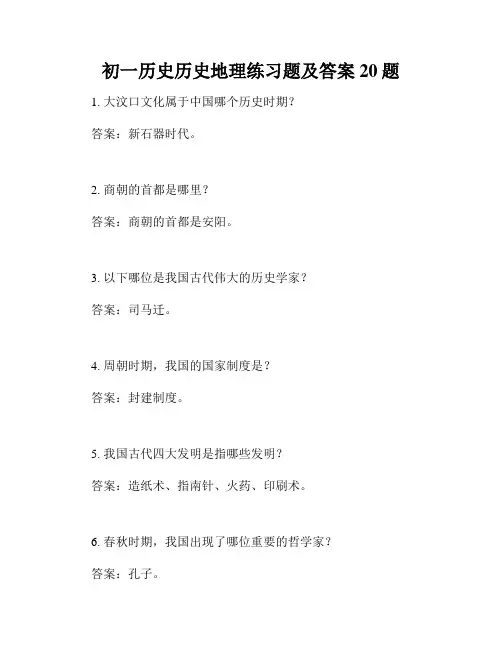 初一历史历史地理练习题及答案 20 题

1. 大汶口文化属于中国哪个历史时期？

答案：新石器时代。

2. 商朝的首都是哪里？

答案：商朝的首都是安阳。

3. 以下哪位是我国古代伟大的历史学家？

答案：司马迁。

4. 周朝时期，我国的国家制度是？

答案：封建制度。

5. 我国古代四大发明是指哪些发明？

答案：造纸术、指南针、火药、印刷术。

6. 春秋时期，我国出现了哪位重要的哲学家？

答案：孔子。